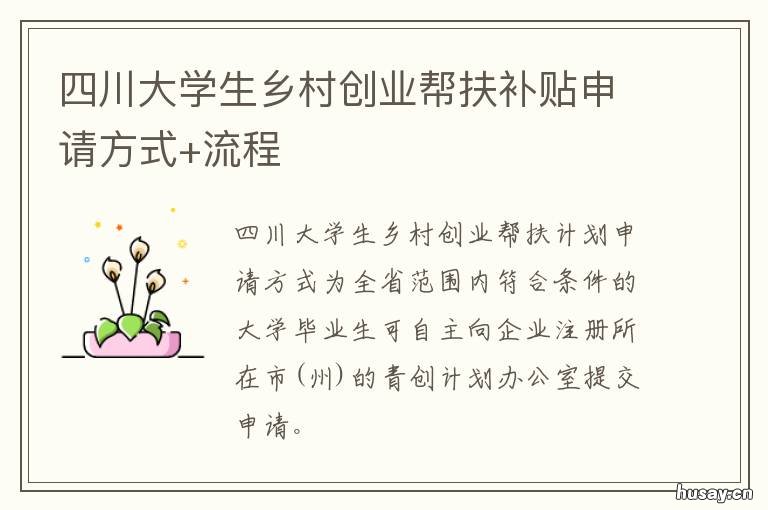 四川大学生乡村创业帮扶补贴申请方式+流程

四川大学生乡村创业帮扶计划申请方式为全省范围内符合条件的大学毕业生可自主向企业注册所在市（州）的青创计划办公室提交申请。

husay.cn